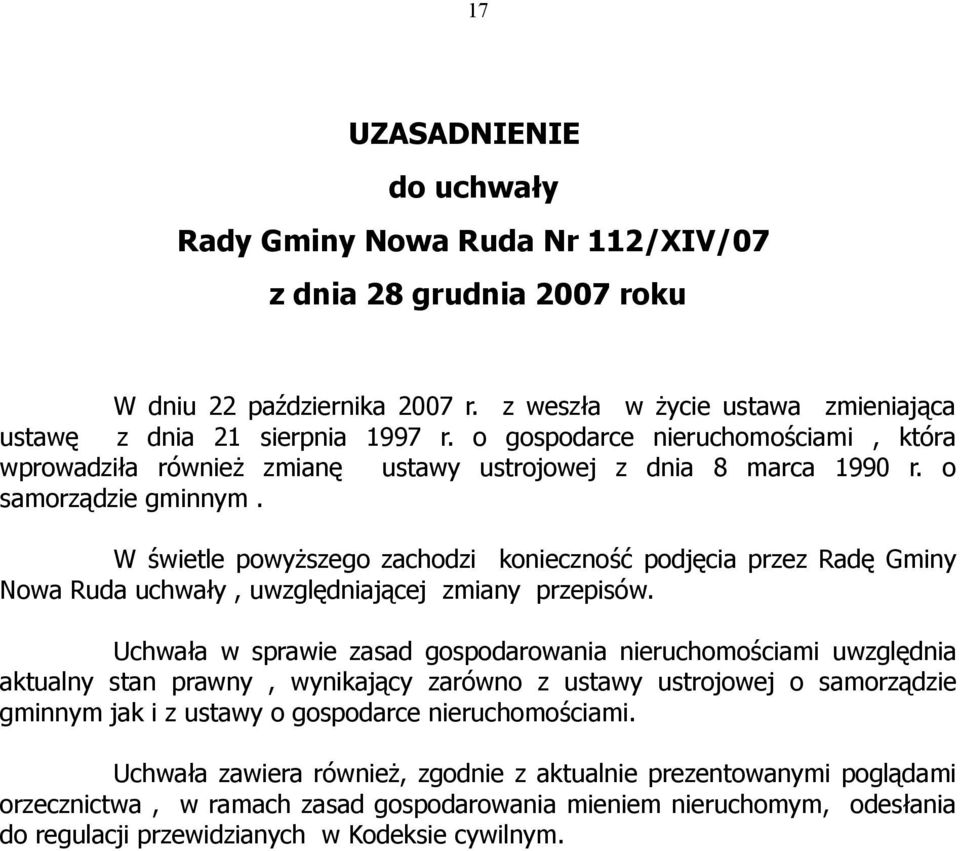 17

UZASADNIENIE

do uchwały

Rady Gminy Nowa Ruda Nr 112/XIV/07

z dnia 28 grudnia 2007 roku

W dniu 22 października 2007 r. z weszła w życie ustawa zmieniająca ustawę z dnia 21 sierpnia 1997 r. o gospodarce nieruchomościami , która wprowadziła również zmianę ustawy ustrojowej z dnia 8 marca 1990 r. o samorządzie gminnym .

W świetle powyższego zachodzi konieczność podjęcia przez Radę Gminy Nowa Ruda uchwały , uwzględniającej zmiany przepisów.

Uchwała w sprawie zasad gospodarowania nieruchomościami uwzględnia aktualny stan prawny , wynikający zarówno z ustawy ustrojowej o samorządzie gminnym jak i z ustawy o gospodarce nieruchomościami.

Uchwała zawiera również, zgodnie z aktualnie prezentowanymi poglądami orzecznictwa , w ramach zasad gospodarowania mieniem nieruchomym, odesłania do regulacji przewidzianych w Kodeksie cywilnym.